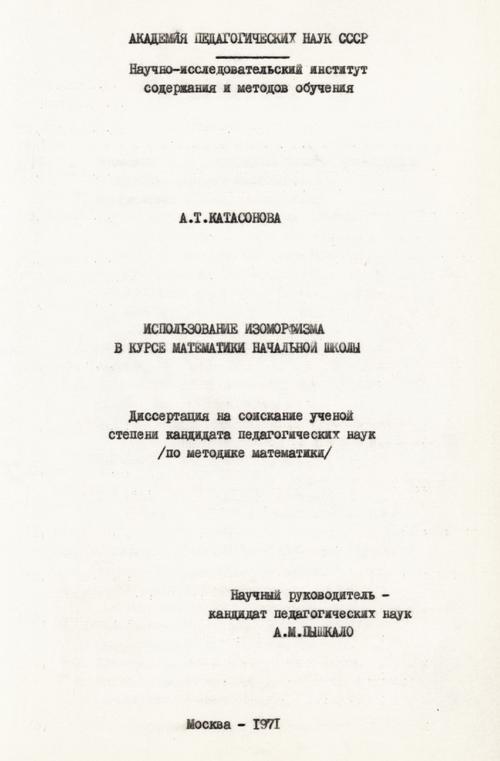 АКАДЕМИЯ ПЕДАГОГИЧЕСКИХ НАУК СССР

Научно-исследовательский институт содержания и методов обучения

А.Т.КАТАСОНОВА

ИСПОЛЬЗОВАНИЕ ИЗОМОРФИЗМА В КУРСЕ МАТЕМАТИКИ НАЧАЛЬНОЙ ШКОЛЫ

Диссертация на соискание ученой степени кандидата педагогических наук /по методике математики/

Научный руководитель - кандидат педагогических наук А.М.ПЫШКАЛО

Москва - 1971